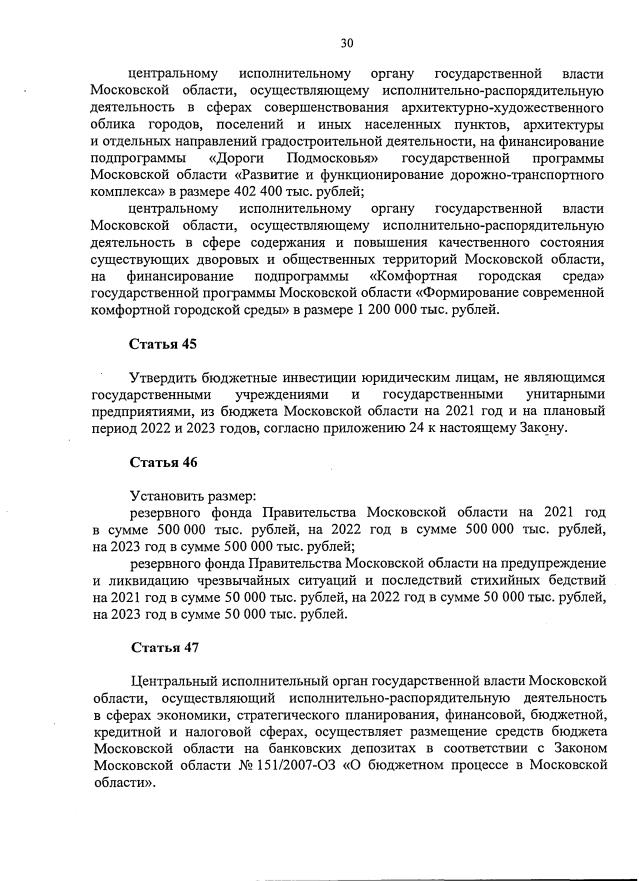 30

центральному исполнительному органу государственной власти Московской области, осуществляющему исполнительно-распорядительную деятельность в сферах совершенствования архитектурно-художественного облика городов, поселений и иных населенных пунктов, архитектуры и отдельных направлений градостроительной деятельности, на финансирование подпрограммы «Дороги Подмосковья» государственной программы Московской области «Развитие и функционирование дорожно-транспортного комплекса» в размере 402 400 тыс. рублей;

центральному исполнительному органу государственной власти Московской области, осуществляющему исполнительно-распорядительную деятельность в сфере содержания и повышения качественного состояния существующих дворовых и общественных территорий Московской области, на финансирование подпрограммы «Комфортная городская среда» государственной программы Московской области «Формирование современной комфортной городской среды» в размере 1 200 000 тыс. рублей.

Статья 45

Утвердить бюджетные инвестиции юридическим лицам, не являющимся государственными учреждениями и государственными унитарными предприятиями, из бюджета Московской области на 2021 год и на плановый период 2022 и 2023 годов, согласно приложению 24 к настоящему Закону.

Статья 46

Установить размер:

резервного фонда Правительства Московской области на 2021 год в сумме 500 000 тыс. рублей, на 2022 год в сумме 500 000 тыс. рублей, на 2023 год в сумме 500 000 тыс. рублей;

резервного фонда Правительства Московской области на предупреждение и ликвидацию чрезвычайных ситуаций и последствий стихийных бедствий на 2021 год в сумме 50 000 тыс. рублей, на 2022 год в сумме 50 000 тыс. рублей, на 2023 год в сумме 50 000 тыс. рублей.

Статья 47

Центральный исполнительный орган государственной власти Московской области, осуществляющий исполнительно-распорядительную деятельность в сферах экономики, стратегического планирования, финансовой, бюджетной, кредитной и налоговой сферах, осуществляет размещение средств бюджета Московской области на банковских депозитах в соответствии с Законом Московской области № 151/2007-ОЗ «О бюджетном процессе в Московской области».